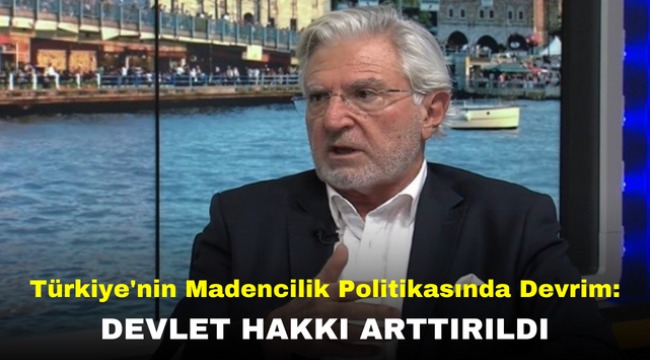 Türkiye'nin Madencilik Politikasında Devrim:
DEVLET HAKKI ARTTIRILDI